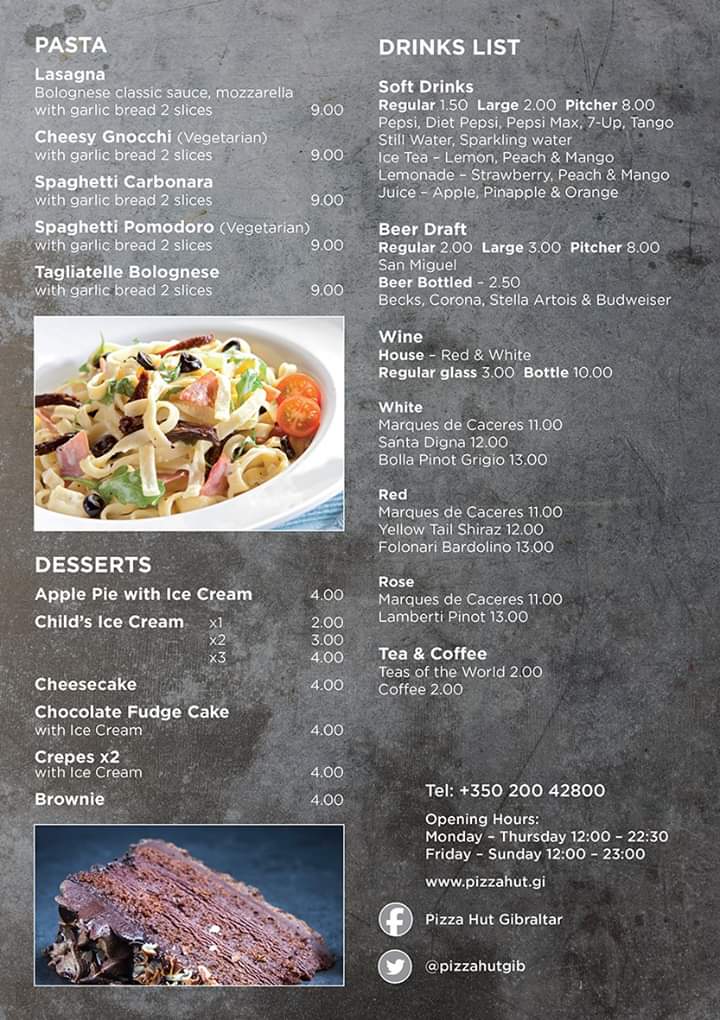 PASTA

Lasagna
Bolognese classic sauce, mozzarella
with garlic bread 2 slices 9.00

Cheesy Gnocchi (Vegetarian)
with garlic bread 2 slices 9.00

Spaghetti Carbonara
with garlic bread 2 slices 9.00

Spaghetti Pomodoro (Vegetarian)
with garlic bread 2 slices 9.00

Tagliatelle Bolognese
with garlic bread 2 slices 9.00

DESSERTS

Apple Pie with Ice Cream 4.00

Child's Ice Cream x1 2.00
x2 3.00
x3 4.00

Cheesecake 4.00

Chocolate Fudge Cake
with Ice Cream 4.00

Crepes x2
with Ice Cream 4.00

Brownie 4.00

DRINKS LIST

Soft Drinks
Regular 1.50 Large 2.00 Pitcher 8.00
Pepsi, Diet Pepsi, Pepsi Max, 7-Up, Tango
Still Water, Sparkling water
Ice Tea - Lemon, Peach & Mango
Lemonade - Strawberry, Peach & Mango
Juice - Apple, Pinapple & Orange

Beer Draft
Regular 2.00 Large 3.00 Pitcher 8.00
San Miguel
Beer Bottled - 2.50
Becks, Corona, Stella Artois & Budweiser

Wine
House - Red & White
Regular glass 3.00 Bottle 10.00

White
Marques de Caceres 11.00
Santa Digna 12.00
Bolla Pinot Grigio 13.00

Red
Marques de Caceres 11.00
Yellow Tail Shiraz 12.00
Folonari Bardolino 13.00

Rose
Marques de Caceres 11.00
Lamberti Pinot 13.00

Tea & Coffee
Teas of the World 2.00
Coffee 2.00

Tel: +350 200 42800

Opening Hours:
Monday - Thursday 12:00 - 22:30
Friday - Sunday 12:00 - 23:00

www.pizzahut.gi

Pizza Hut Gibraltar

@pizzahutgib